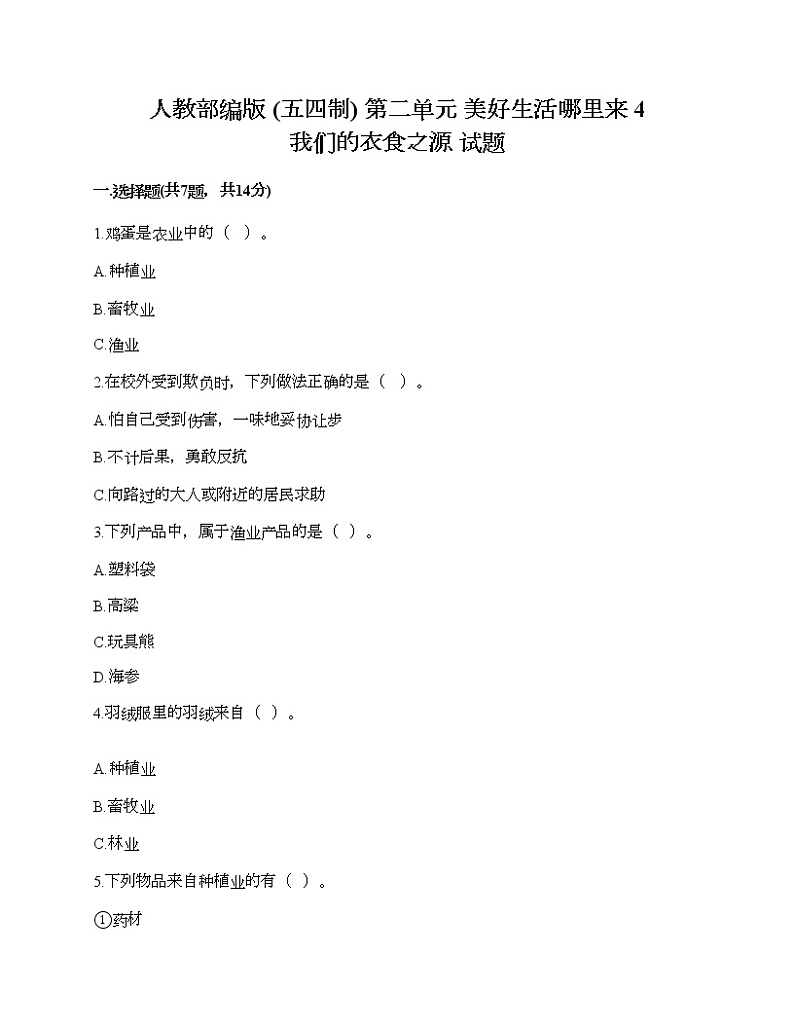 人教部编版 (五四制) 第二单元 美好生活哪里来 4 我们的衣食之源 试题

一.选择题(共7题，共14分)

1.鸡蛋是农业中的（ ）。

A.种植业

B.畜牧业

C.渔业

2.在校外受到欺负时，下列做法正确的是（ ）。

A.怕自己受到伤害，一味地妥协让步

B.不计后果，勇敢反抗

C.向路过的大人或附近的居民求助

3.下列产品中，属于渔业产品的是（ ）。

A.塑料袋

B.高粱

C.玩具熊

D.海参

4.羽绒服里的羽绒来自（ ）。

A.种植业

B.畜牧业

C.林业

5.下列物品来自种植业的有（ ）。

①药材